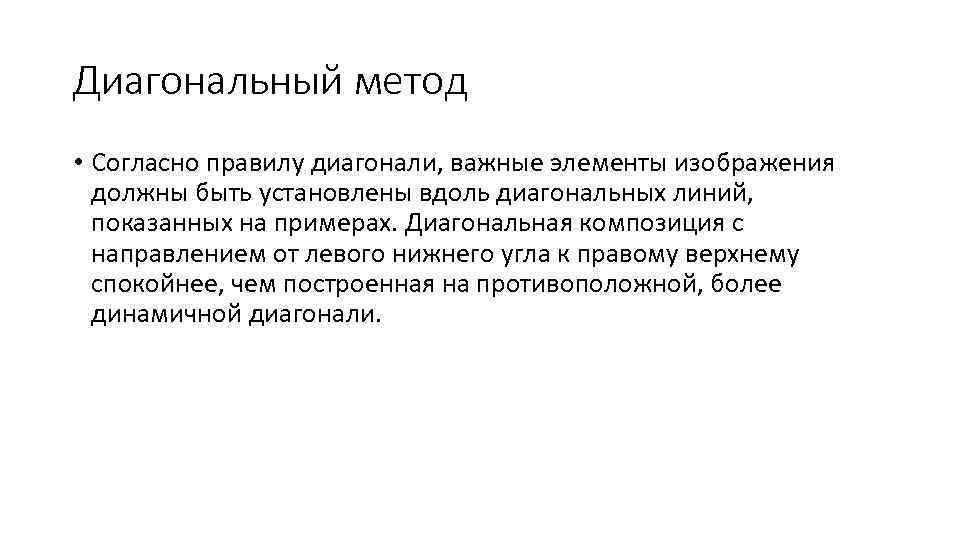 Диагональный метод

• Согласно правилу диагонали, важные элементы изображения должны быть установлены вдоль диагональных линий, показанных на примерах. Диагональная композиция с направлением от левого нижнего угла к правому верхнему спокойнее, чем построенная на противоположной, более динамичной диагонали.